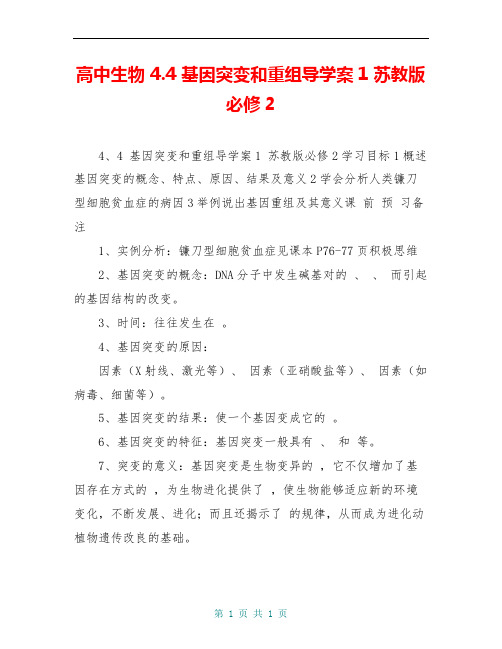 高中生物 4.4 基因突变和重组导学案 1 苏教版必修 2

4、4 基因突变和重组导学案 1 苏教版必修 2 学习目标 1 概述基因突变的概念、特点、原因、结果及意义 2 学会分析人类镰刀型细胞贫血症的病因 3 举例说出基因重组及其意义课 前 预 习备注

1、实例分析：镰刀型细胞贫血症见课本 P76-77 页积极思维

2、基因突变的概念：DNA 分子中发生碱基对的 、 、 而引起的基因结构的改变。

3、时间：往往发生在 。

4、基因突变的原因：

因素（X 射线、激光等）、 因素（亚硝酸盐等）、 因素（如病毒、细菌等）。

5、基因突变的结果：使一个基因变成它的 。

6、基因突变的特征：基因突变一般具有 、 和 等。

7、突变的意义：基因突变是生物变异的 ，它不仅增加了基因存在方式的 ，为生物进化提供了 ，使生物能够适应新的环境变化，不断发展、进化；而且还揭示了 的规律，从而成为进化动植物遗传改良的基础。

第 1 页 共 1 页